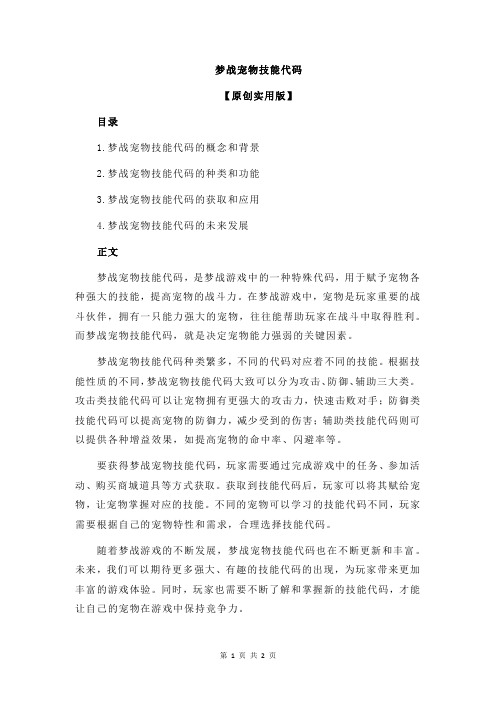 梦战宠物技能代码

【原创实用版】

目录

1.梦战宠物技能代码的概念和背景

2.梦战宠物技能代码的种类和功能

3.梦战宠物技能代码的获取和应用

4.梦战宠物技能代码的未来发展

正文

梦战宠物技能代码，是梦战游戏中的一种特殊代码，用于赋予宠物各种强大的技能，提高宠物的战斗力。在梦战游戏中，宠物是玩家重要的战斗伙伴，拥有一只能力强大的宠物，往往能帮助玩家在战斗中取得胜利。而梦战宠物技能代码，就是决定宠物能力强弱的关键因素。

梦战宠物技能代码种类繁多，不同的代码对应着不同的技能。根据技能性质的不同，梦战宠物技能代码大致可以分为攻击、防御、辅助三大类。攻击类技能代码可以让宠物拥有更强大的攻击力，快速击败对手；防御类技能代码可以提高宠物的防御力，减少受到的伤害；辅助类技能代码则可以提供各种增益效果，如提高宠物的命中率、闪避率等。

要获得梦战宠物技能代码，玩家需要通过完成游戏中的任务、参加活动、购买商城道具等方式获取。获取到技能代码后，玩家可以将其赋给宠物，让宠物掌握对应的技能。不同的宠物可以学习的技能代码不同，玩家需要根据自己的宠物特性和需求，合理选择技能代码。

随着梦战游戏的不断发展，梦战宠物技能代码也在不断更新和丰富。未来，我们可以期待更多强大、有趣的技能代码的出现，为玩家带来更加丰富的游戏体验。同时，玩家也需要不断了解和掌握新的技能代码，才能让自己的宠物在游戏中保持竞争力。

第 1 页 共 2 页